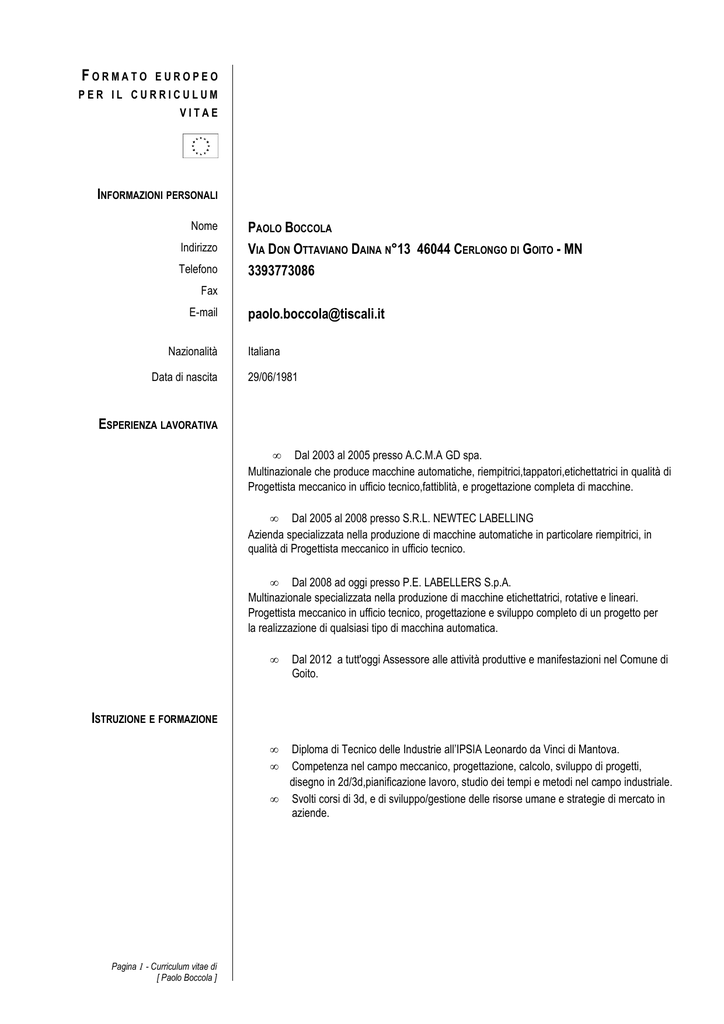 FORMATO EUROPEO PER IL CURRICULUM VITAE

INFORMAZIONI PERSONALI

Nome PAOLO BOCCOLA
Indirizzo VIA DON OTTAVIANO DAINA N°13 46044 CERLONGO DI GOITO - MN
Telefono 3393773086
Fax
E-mail paolo.boccola@tiscali.it

Nazionalità Italiana
Data di nascita 29/06/1981

ESPERIENZA LAVORATIVA

∞ Dal 2003 al 2005 presso A.C.M.A GD spa.
Multinazionale che produce macchine automatiche, riempitrici,tappatori,etichettatrici in qualità di Progettista meccanico in ufficio tecnico,fattiblità, e progettazione completa di macchine.

∞ Dal 2005 al 2008 presso S.R.L. NEWTEC LABELLING
Azienda specializzata nella produzione di macchine automatiche in particolare riempitrici, in qualità di Progettista meccanico in ufficio tecnico.

∞ Dal 2008 ad oggi presso P.E. LABELLERS S.p.A.
Multinazionale specializzata nella produzione di macchine etichettatrici, rotative e lineari. Progettista meccanico in ufficio tecnico, progettazione e sviluppo completo di un progetto per la realizzazione di qualsiasi tipo di macchina automatica.

∞ Dal 2012 a tutt'oggi Assessore alle attività produttive e manifestazioni nel Comune di Goito.

ISTRUZIONE E FORMAZIONE

∞ Diploma di Tecnico delle Industrie all'IPSIA Leonardo da Vinci di Mantova.
∞ Competenza nel campo meccanico, progettazione, calcolo, sviluppo di progetti, disegno in 2d/3d,pianificazione lavoro, studio dei tempi e metodi nel campo industriale.
∞ Svolti corsi di 3d, e di sviluppo/gestione delle risorse umane e strategie di mercato in aziende.

Pagina 1 - Curriculum vitae di [ Paolo Boccola ]